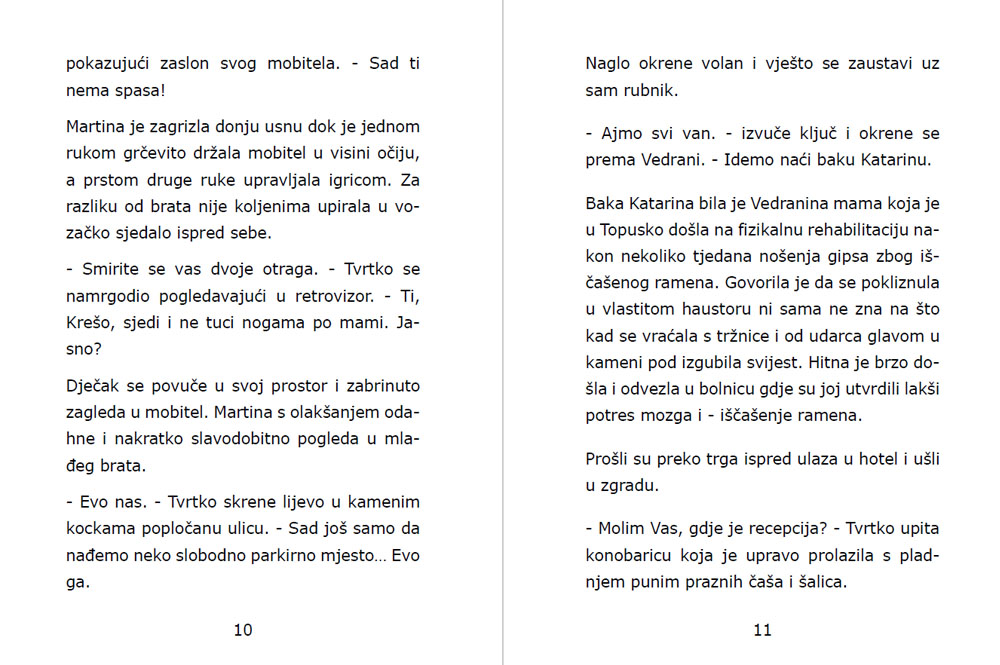 pokazujući zaslon svog mobitela. - Sad ti nema spasa!

Martina je zagrizla donju usnu dok je jednom rukom grčevito držala mobitel u visini očiju, a prstom druge ruke upravljala igricom. Za razliku od brata nije koljenima upirala u vozačko sjedalo ispred sebe.

- Smirite se vas dvoje otraga. - Tvrtko se namrgodio pogledavajući u retrovizor. - Ti, Krešo, sjedi i ne tuci nogama po mami. Jasno?

Dječak se povuče u svoj prostor i zabrinuto zagleda u mobitel. Martina s olakšanjem odahne i nakratko slavodobitno pogleda u mlađeg brata.

- Evo nas. - Tvrtko skrene lijevo u kamenim kockama popločanu ulicu. - Sad još samo da nađemo neko slobodno parkirno mjesto… Evo ga.

10

Naglo okrene volan i vješto se zaustavi uz sam rubnik.

- Ajmo svi van. - izvuče ključ i okrene se prema Vedrani. - Idemo naći baku Katarinu.

Baka Katarina bila je Vedranina mama koja je u Topusko došla na fizikalnu rehabilitaciju nakon nekoliko tjedana nošenja gipsa zbog iščašenog ramena. Govorila je da se pokliznula u vlastitom haustoru ni sama ne zna na što kad se vraćala s tržnice i od udarca glavom u kameni pod izgubila svijest. Hitna je brzo došla i odvezla u bolnicu gdje su joj utvrdili lakši potres mozga i - iščašenje ramena.

Prošli su preko trga ispred ulaza u hotel i ušli u zgradu.

- Molim Vas, gdje je recepcija? - Tvrtko upita konobaricu koja je upravo prolazila s pladnjem punim praznih čaša i šalica.

11